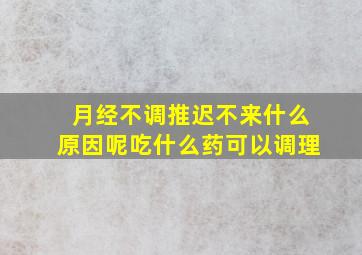 月经不调推迟不来什么原因呢吃什么药可以调理